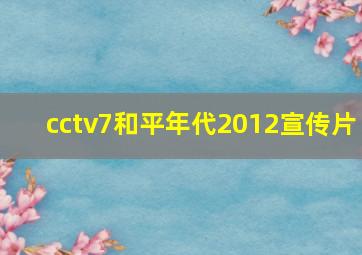 cctv7和平年代2012宣传片